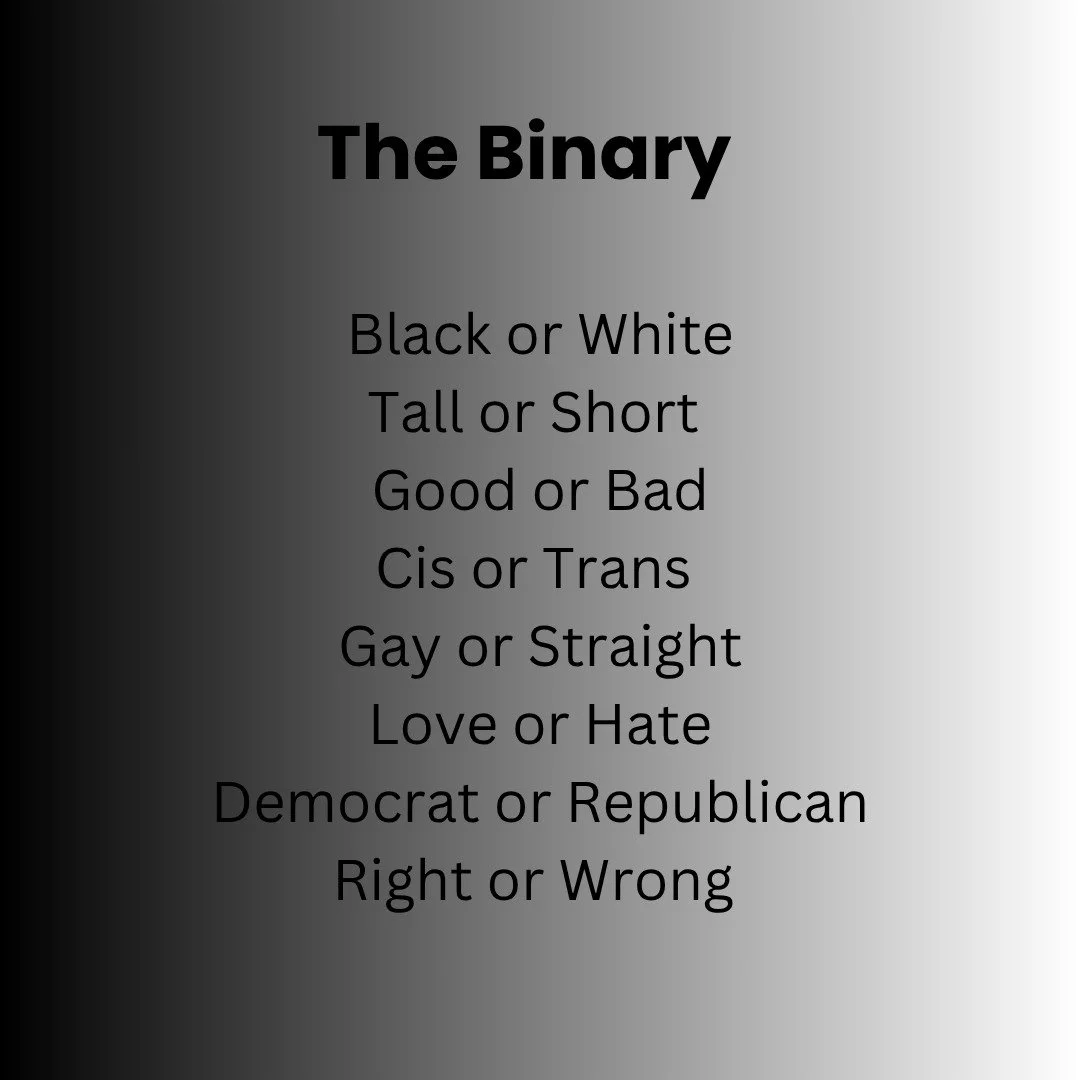 The Binary

Black or White
Tall or Short
Good or Bad
Cis or Trans
Gay or Straight
Love or Hate
Democrat or Republican
Right or Wrong